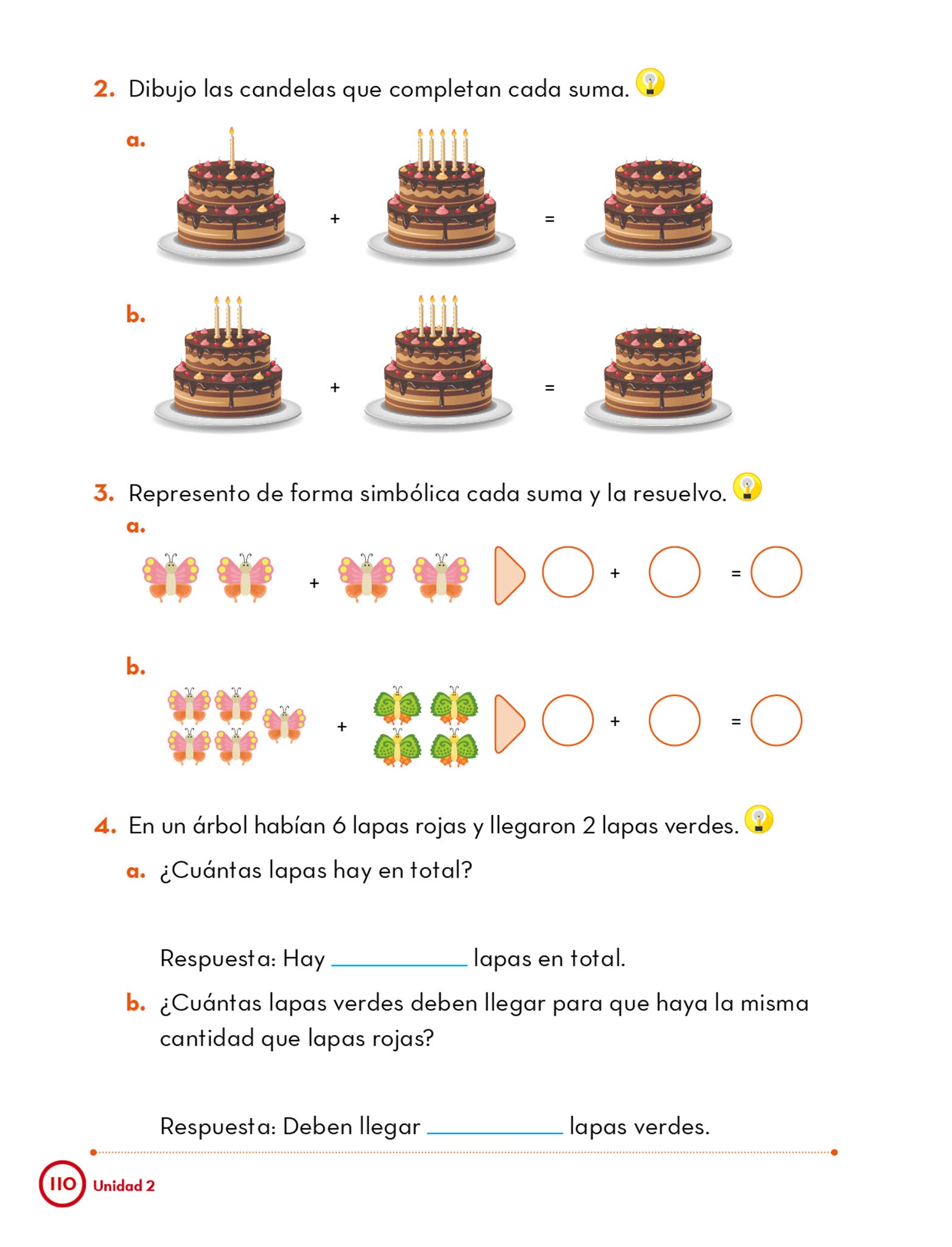 2. Dibujo las candelas que completan cada suma.

a.

+ =

b.

+ =

3. Represento de forma simbólica cada suma y la resuelvo.

a.

+ + =

b.

+ + =

4. En un árbol habían 6 lapas rojas y llegaron 2 lapas verdes.

a. ¿Cuántas lapas hay en total?

Respuesta: Hay ____________ lapas en total.

b. ¿Cuántas lapas verdes deben llegar para que haya la misma cantidad que lapas rojas?

Respuesta: Deben llegar ____________ lapas verdes.

110 Unidad 2